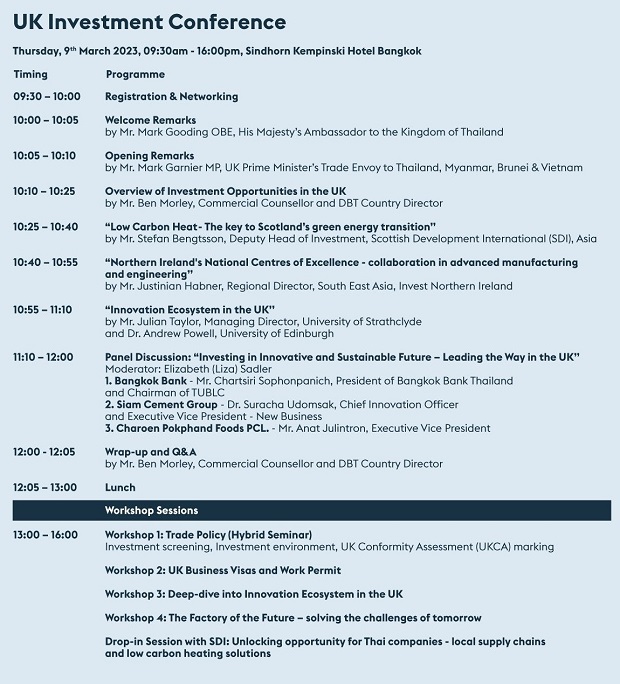 UK Investment Conference

Thursday, 9th March 2023, 09:30am - 16:00pm, Sindhorn Kempinski Hotel Bangkok

| Timing | Programme |
|---|---|
| 09:30 – 10:00 | Registration & Networking |
| 10:00 – 10:05 | Welcome Remarks by Mr. Mark Gooding OBE, His Majesty's Ambassador to the Kingdom of Thailand |
| 10:05 – 10:10 | Opening Remarks by Mr. Mark Garnier MP, UK Prime Minister's Trade Envoy to Thailand, Myanmar, Brunei & Vietnam |
| 10:10 – 10:25 | Overview of Investment Opportunities in the UK by Mr. Ben Morley, Commercial Counsellor and DBT Country Director |
| 10:25 – 10:40 | "Low Carbon Heat- The key to Scotland's green energy transition" by Mr. Stefan Bengtsson, Deputy Head of Investment, Scottish Development International (SDI), Asia |
| 10:40 – 10:55 | "Northern Ireland's National Centres of Excellence - collaboration in advanced manufacturing and engineering" by Mr. Justinian Habner, Regional Director, South East Asia, Invest Northern Ireland |
| 10:55 – 11:10 | "Innovation Ecosystem in the UK" by Mr. Julian Taylor, Managing Director, University of Strathclyde and Dr. Andrew Powell, University of Edinburgh |
| 11:10 – 12:00 | Panel Discussion: "Investing in Innovative and Sustainable Future – Leading the Way in the UK" Moderator: Elizabeth (Liza) Sadler 1. Bangkok Bank - Mr. Chartsiri Sophonpanich, President of Bangkok Bank Thailand and Chairman of TUBLC 2. Siam Cement Group - Dr. Suracha Udomsak, Chief Innovation Officer and Executive Vice President - New Business 3. Charoen Pokphand Foods PCL. - Mr. Anat Julintron, Executive Vice President |
| 12:00 - 12:05 | Wrap-up and Q&A by Mr. Ben Morley, Commercial Counsellor and DBT Country Director |
| 12:05 – 13:00 | Lunch |
| | Workshop Sessions |
| 13:00 – 16:00 | Workshop 1: Trade Policy (Hybrid Seminar) Investment screening, Investment environment, UK Conformity Assessment (UKCA) marking |
| | Workshop 2: UK Business Visas and Work Permit |
| | Workshop 3: Deep-dive into Innovation Ecosystem in the UK |
| | Workshop 4: The Factory of the Future – solving the challenges of tomorrow |
| | Drop-in Session with SDI: Unlocking opportunity for Thai companies - local supply chains and low carbon heating solutions |